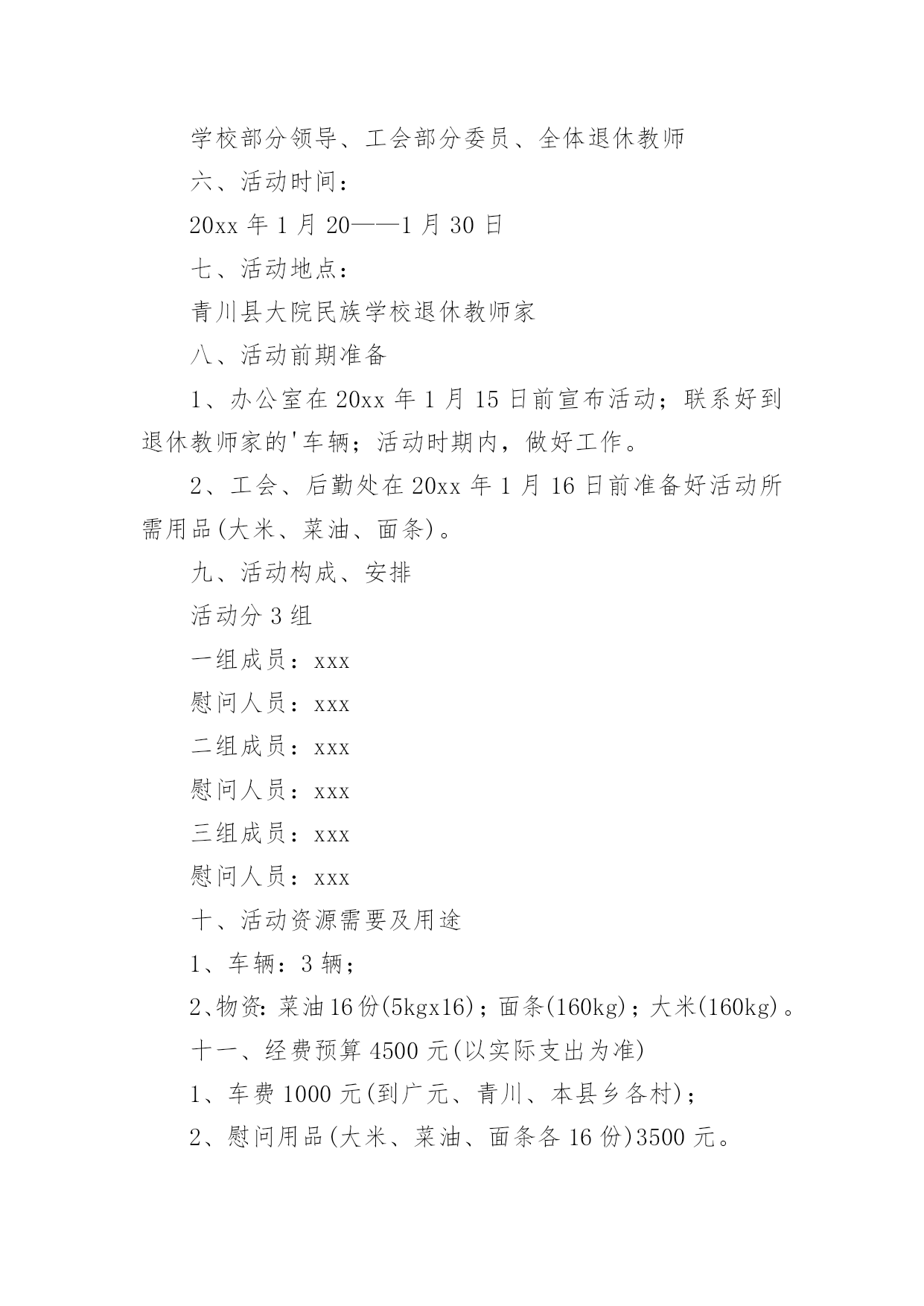 学校部分领导、工会部分委员、全体退休教师

六、活动时间：

20xx 年 1 月 20——1 月 30 日

七、活动地点：

青川县大院民族学校退休教师家

八、活动前期准备

1、办公室在 20xx 年 1 月 15 日前宣布活动；联系好到退休教师家的'车辆；活动时期内，做好工作。

2、工会、后勤处在 20xx 年 1 月 16 日前准备好活动所需用品(大米、菜油、面条)。

九、活动构成、安排

活动分 3 组

一组成员：xxx

慰问人员：xxx

二组成员：xxx

慰问人员：xxx

三组成员：xxx

慰问人员：xxx

十、活动资源需要及用途

1、车辆：3 辆；

2、物资：菜油 16 份(5kgx16)；面条(160kg)；大米(160kg)。

十一、经费预算 4500 元(以实际支出为准)

1、车费 1000 元(到广元、青川、本县乡各村)；

2、慰问用品(大米、菜油、面条各 16 份)3500 元。